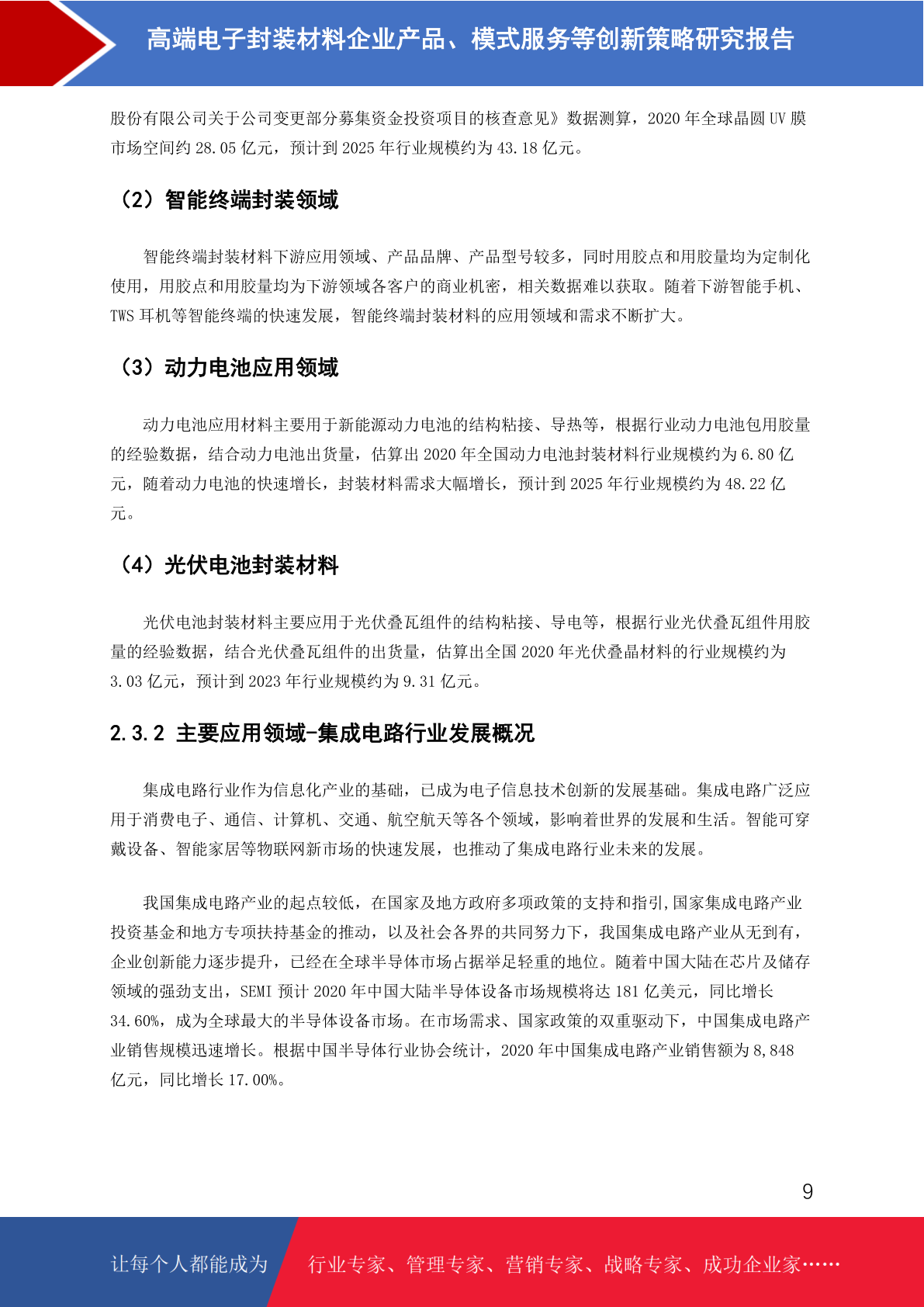 高端电子封装材料企业产品、模式服务等创新策略研究报告

股份有限公司关于公司变更部分募集资金投资项目的核查意见》数据测算，2020 年全球晶圆 UV 膜市场空间约 28.05 亿元，预计到 2025 年行业规模约为 43.18 亿元。

（2）智能终端封装领域

智能终端封装材料下游应用领域、产品品牌、产品型号较多，同时用胶点和用胶量均为定制化使用，用胶点和用胶量均为下游领域各客户的商业机密，相关数据难以获取。随着下游智能手机、TWS 耳机等智能终端的快速发展，智能终端封装材料的应用领域和需求不断扩大。

（3）动力电池应用领域

动力电池应用材料主要用于新能源动力电池的结构粘接、导热等，根据行业动力电池包用胶量的经验数据，结合动力电池出货量，估算出 2020 年全国动力电池封装材料行业规模约为 6.80 亿元，随着动力电池的快速增长，封装材料需求大幅增长，预计到 2025 年行业规模约为 48.22 亿元。

（4）光伏电池封装材料

光伏电池封装材料主要应用于光伏叠瓦组件的结构粘接、导电等，根据行业光伏叠瓦组件用胶量的经验数据，结合光伏叠瓦组件的出货量，估算出全国 2020 年光伏叠晶材料的行业规模约为 3.03 亿元，预计到 2023 年行业规模约为 9.31 亿元。

2.3.2 主要应用领域-集成电路行业发展概况

集成电路行业作为信息化产业的基础，已成为电子信息技术创新的发展基础。集成电路广泛应用于消费电子、通信、计算机、交通、航空航天等各个领域，影响着世界的发展和生活。智能可穿戴设备、智能家居等物联网新市场的快速发展，也推动了集成电路行业未来的发展。

我国集成电路产业的起点较低，在国家及地方政府多项政策的支持和指引,国家集成电路产业投资基金和地方专项扶持基金的推动，以及社会各界的共同努力下，我国集成电路产业从无到有，企业创新能力逐步提升，已经在全球半导体市场占据举足轻重的地位。随着中国大陆在芯片及储存领域的强劲支出，SEMI 预计 2020 年中国大陆半导体设备市场规模将达 181 亿美元，同比增长 34.60%，成为全球最大的半导体设备市场。在市场需求、国家政策的双重驱动下，中国集成电路产业销售规模迅速增长。根据中国半导体行业协会统计，2020 年中国集成电路产业销售额为 8,848 亿元，同比增长 17.00%。

9

让每个人都能成为 行业专家、管理专家、营销专家、战略专家、成功企业家……